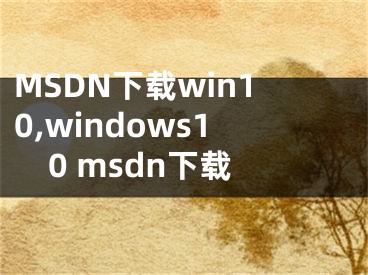 MSDN下载win10,windows10 msdn下载